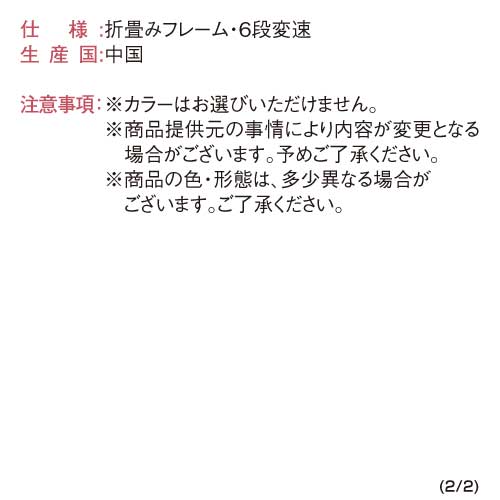 仕　　様:折畳みフレーム・6段変速
生 産 国:中国

注意事項:※カラーはお選びいただけません。
※商品提供元の事情により内容が変更となる場合がございます。予めご了承ください。
※商品の色・形態は、多少異なる場合がございます。ご了承ください。

(2/2)